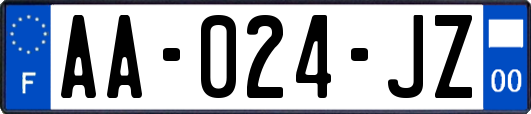 F

AA-024-JZ

00